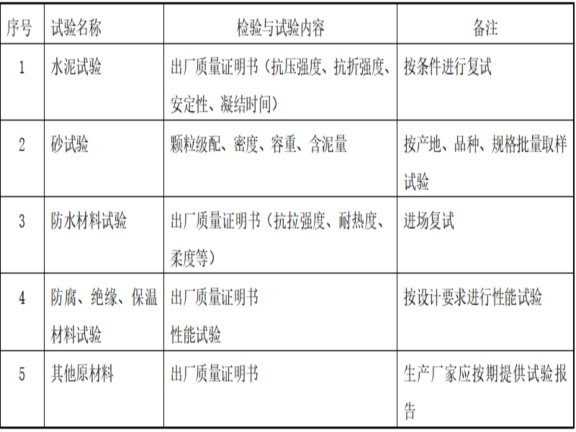 | 序号 | 试验名称 | 检验与试验内容 | 备注 |
|---|---|---|---|
| 1 | 水泥试验 | 出厂质量证明书（抗压强度、抗折强度、安定性、凝结时间） | 按条件进行复试 |
| 2 | 砂试验 | 颗粒级配、密度、容重、含泥量 | 按产地、品种、规格批量取样试验 |
| 3 | 防水材料试验 | 出厂质量证明书（抗拉强度、耐热度、柔度等） | 进场复试 |
| 4 | 防腐、绝缘、保温材料试验 | 出厂质量证明书 性能试验 | 按设计要求进行性能试验 |
| 5 | 其他原材料 | 出厂质量证明书 | 生产厂家应按期提供试验报告 |